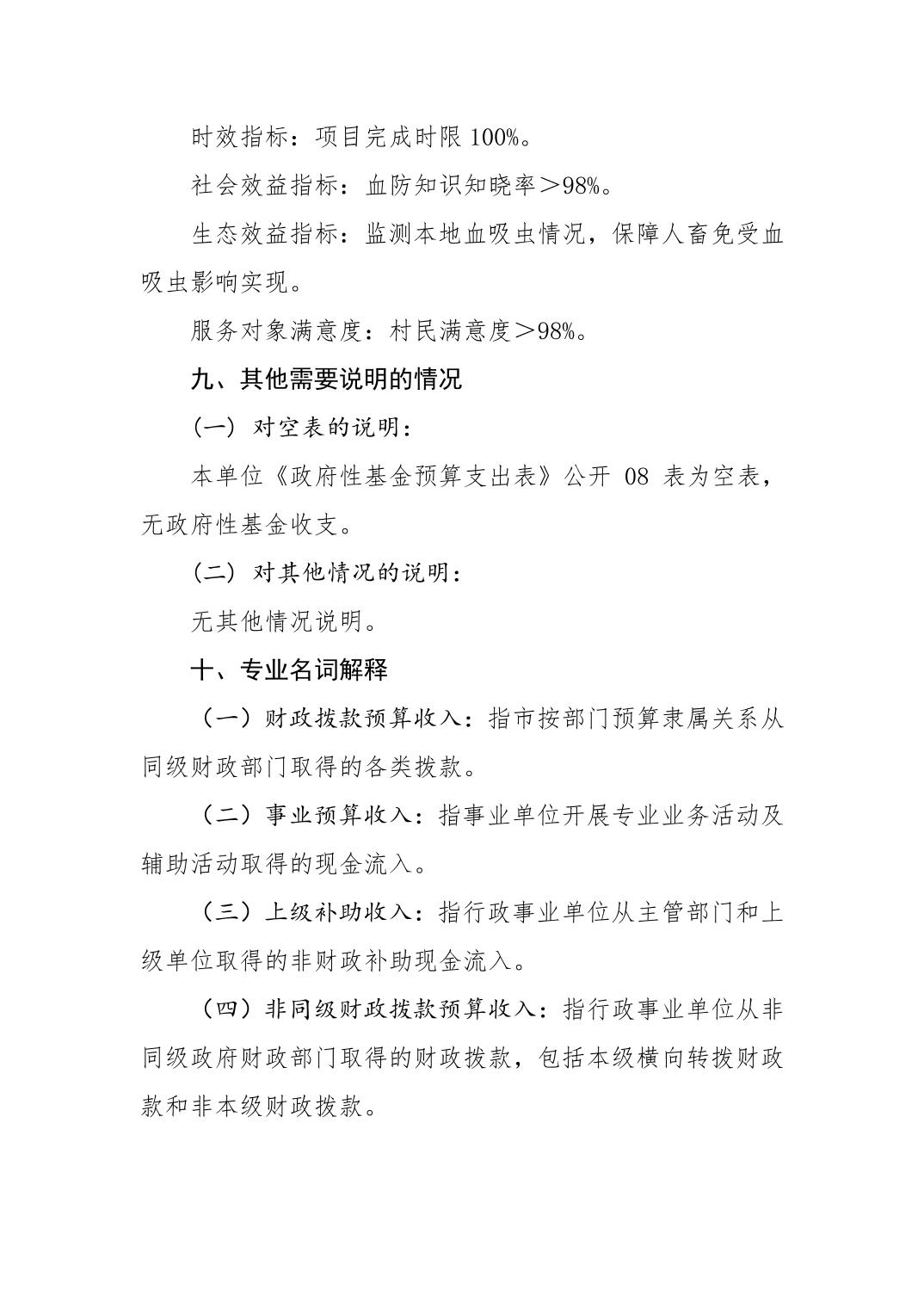 时效指标：项目完成时限 100%。

社会效益指标：血防知识知晓率＞98%。

生态效益指标：监测本地血吸虫情况，保障人畜免受血吸虫影响实现。

服务对象满意度：村民满意度＞98%。

九、其他需要说明的情况

（一）对空表的说明：

本单位《政府性基金预算支出表》公开 08 表为空表，无政府性基金收支。

（二）对其他情况的说明：

无其他情况说明。

十、专业名词解释

（一）财政拨款预算收入：指市按部门预算隶属关系从同级财政部门取得的各类拨款。

（二）事业预算收入：指事业单位开展专业业务活动及辅助活动取得的现金流入。

（三）上级补助收入：指行政事业单位从主管部门和上级单位取得的非财政补助现金流入。

（四）非同级财政拨款预算收入：指行政事业单位从非同级政府财政部门取得的财政拨款，包括本级横向转拨财政款和非本级财政拨款。